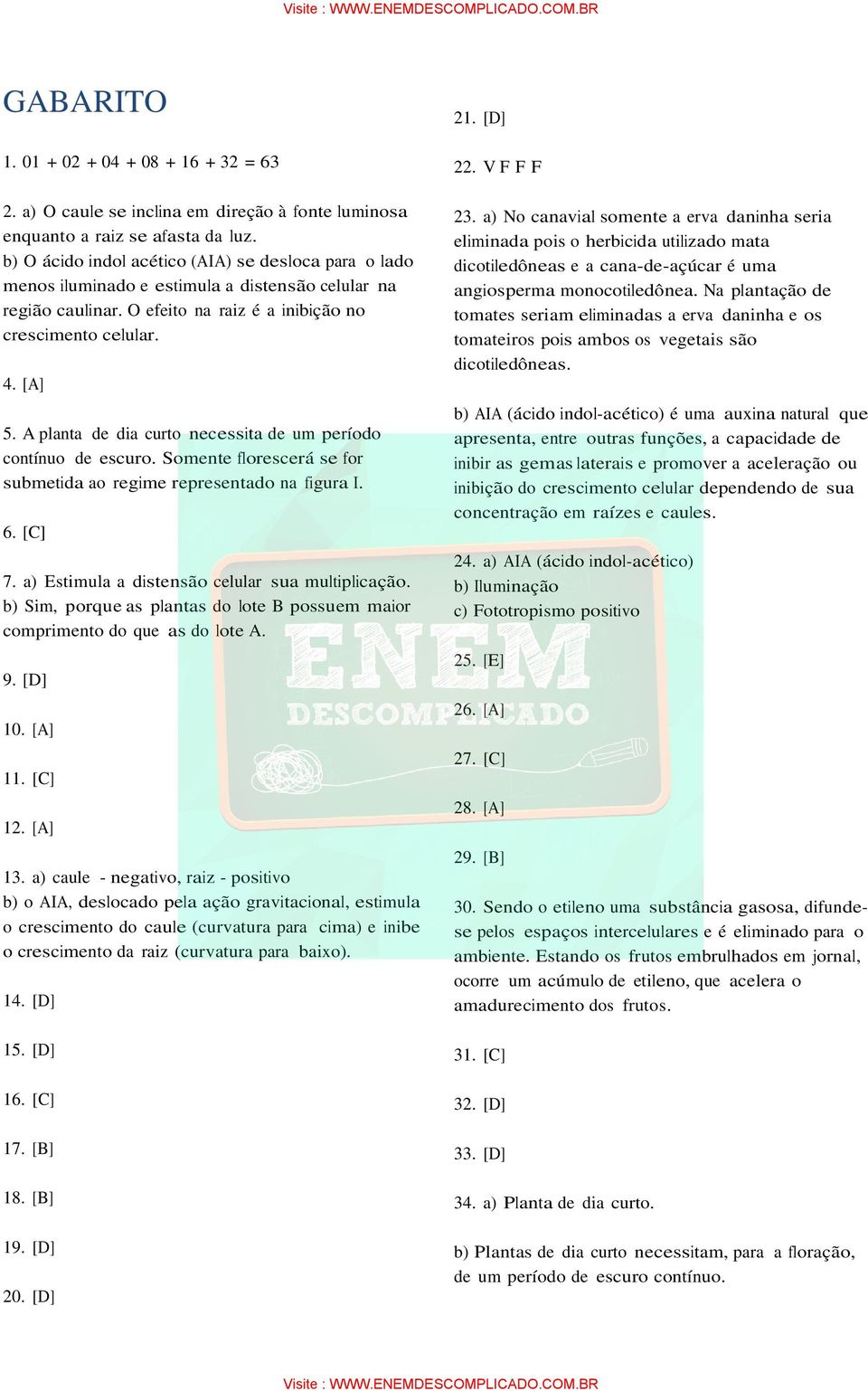 Visite : WWW.ENEMDESCOMPLICADO.COM.BR

GABARITO

1. 01 + 02 + 04 + 08 + 16 + 32 = 63

2. a) O caule se inclina em direção à fonte luminosa enquanto a raiz se afasta da luz.
b) O ácido indol acético (AIA) se desloca para o lado menos iluminado e estimula a distensão celular na região caulinar. O efeito na raiz é a inibição no crescimento celular.

4. [A]

5. A planta de dia curto necessita de um período contínuo de escuro. Somente florescerá se for submetida ao regime representado na figura I.

6. [C]

7. a) Estimula a distensão celular sua multiplicação.
b) Sim, porque as plantas do lote B possuem maior comprimento do que as do lote A.

9. [D]

10. [A]

11. [C]

12. [A]

13. a) caule - negativo, raiz - positivo
b) o AIA, deslocado pela ação gravitacional, estimula o crescimento do caule (curvatura para cima) e inibe o crescimento da raiz (curvatura para baixo).

14. [D]

15. [D]

16. [C]

17. [B]

18. [B]

19. [D]

20. [D]

21. [D]

22. V F F F

23. a) No canavial somente a erva daninha seria eliminada pois o herbicida utilizado mata dicotiledôneas e a cana-de-açúcar é uma angiosperma monocotiledônea. Na plantação de tomates seriam eliminadas a erva daninha e os tomateiros pois ambos os vegetais são dicotiledôneas.

b) AIA (ácido indol-acético) é uma auxina natural que apresenta, entre outras funções, a capacidade de inibir as gemas laterais e promover a aceleração ou inibição do crescimento celular dependendo de sua concentração em raízes e caules.

24. a) AIA (ácido indol-acético)
b) Iluminação
c) Fototropismo positivo

25. [E]

26. [A]

27. [C]

28. [A]

29. [B]

30. Sendo o etileno uma substância gasosa, difunde-se pelos espaços intercelulares e é eliminado para o ambiente. Estando os frutos embrulhados em jornal, ocorre um acúmulo de etileno, que acelera o amadurecimento dos frutos.

31. [C]

32. [D]

33. [D]

34. a) Planta de dia curto.

b) Plantas de dia curto necessitam, para a floração, de um período de escuro contínuo.

ENEM DESCOMPLICADO

Visite : WWW.ENEMDESCOMPLICADO.COM.BR